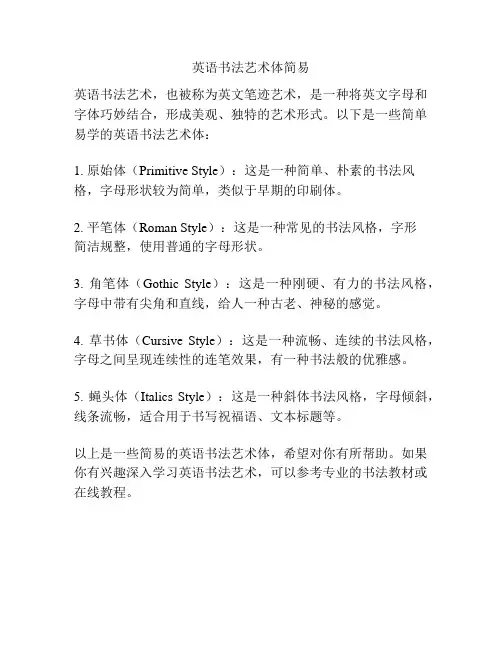 英语书法艺术体简易

英语书法艺术，也被称为英文笔迹艺术，是一种将英文字母和字体巧妙结合，形成美观、独特的艺术形式。以下是一些简单易学的英语书法艺术体：

1. 原始体（Primitive Style）：这是一种简单、朴素的书法风格，字母形状较为简单，类似于早期的印刷体。

2. 平笔体（Roman Style）：这是一种常见的书法风格，字形简洁规整，使用普通的字母形状。

3. 角笔体（Gothic Style）：这是一种刚硬、有力的书法风格，字母中带有尖角和直线，给人一种古老、神秘的感觉。

4. 草书体（Cursive Style）：这是一种流畅、连续的书法风格，字母之间呈现连续性的连笔效果，有一种书法般的优雅感。

5. 蝇头体（Italics Style）：这是一种斜体书法风格，字母倾斜，线条流畅，适合用于书写祝福语、文本标题等。

以上是一些简易的英语书法艺术体，希望对你有所帮助。如果你有兴趣深入学习英语书法艺术，可以参考专业的书法教材或在线教程。